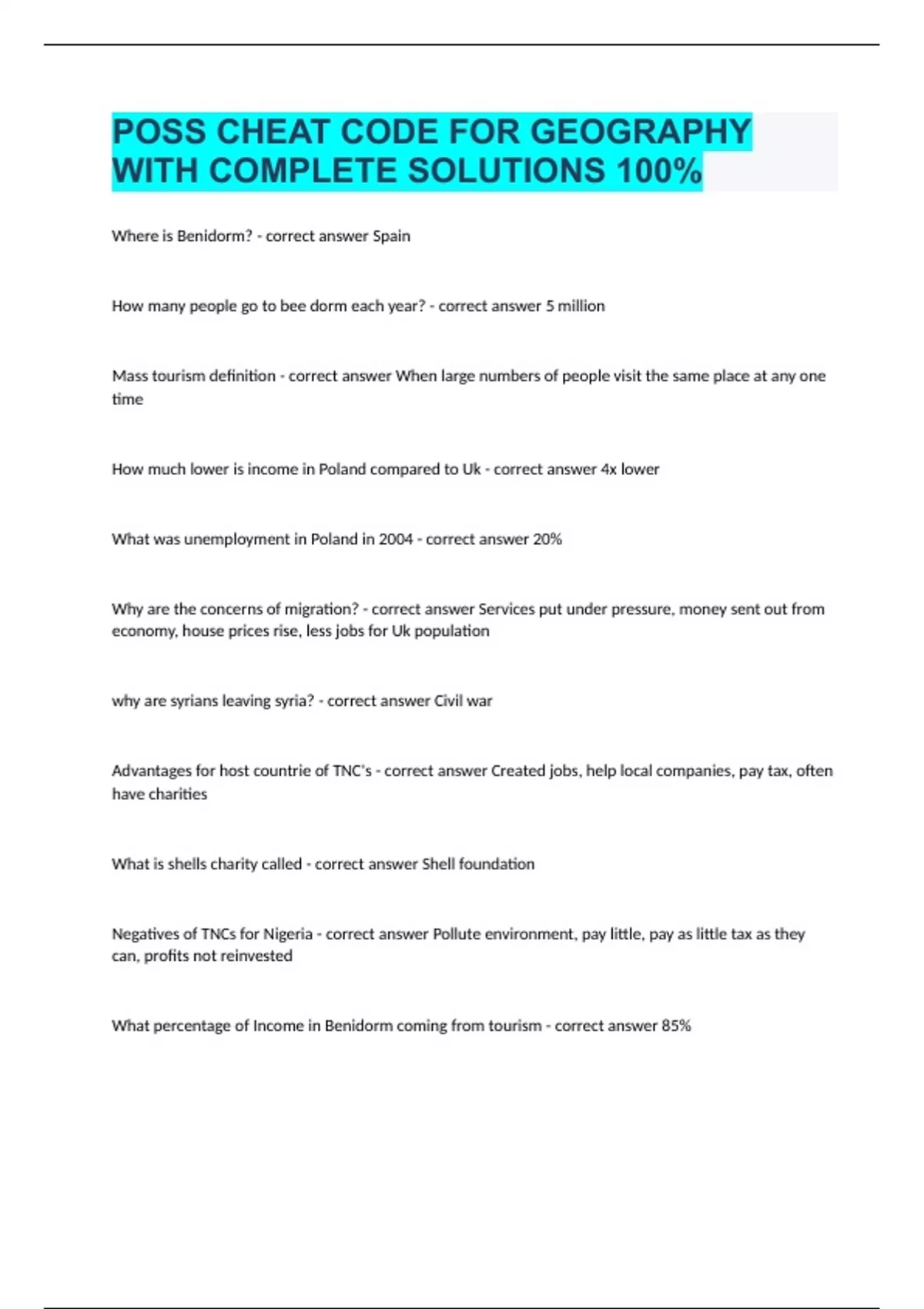 POSS CHEAT CODE FOR GEOGRAPHY WITH COMPLETE SOLUTIONS 100%

Where is Benidorm? - correct answer Spain

How many people go to bee dorm each year? - correct answer 5 million

Mass tourism definition - correct answer When large numbers of people visit the same place at any one time

How much lower is income in Poland compared to Uk - correct answer 4x lower

What was unemployment in Poland in 2004 - correct answer 20%

Why are the concerns of migration? - correct answer Services put under pressure, money sent out from economy, house prices rise, less jobs for Uk population

why are syrians leaving syria? - correct answer Civil war

Advantages for host countrie of TNC's - correct answer Created jobs, help local companies, pay tax, often have charities

What is shells charity called - correct answer Shell foundation

Negatives of TNCs for Nigeria - correct answer Pollute environment, pay little, pay as little tax as they can, profits not reinvested

What percentage of Income in Benidorm coming from tourism - correct answer 85%